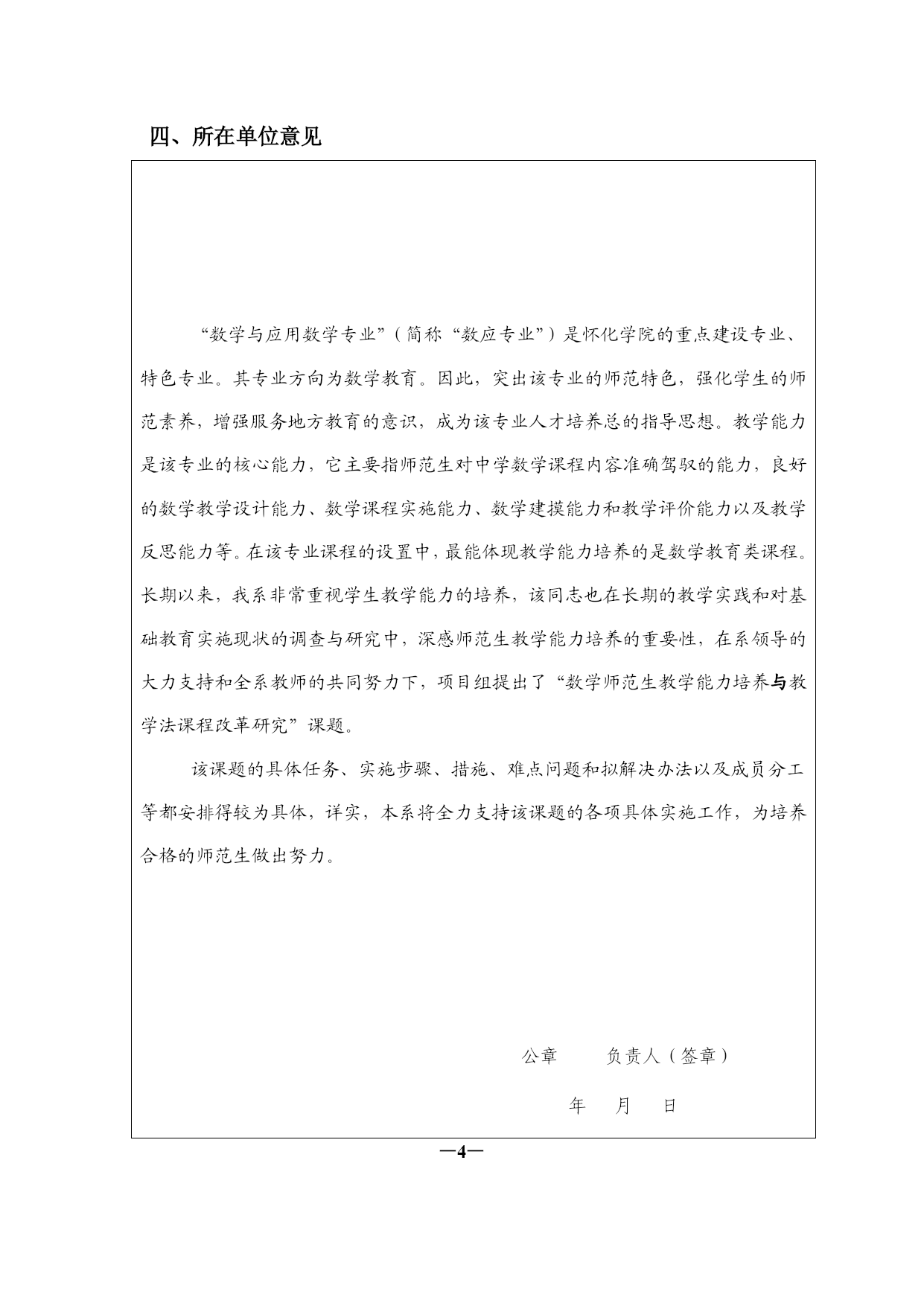 四、所在单位意见

“数学与应用数学专业”（简称“数应专业”）是怀化学院的重点建设专业、特色专业。其专业方向为数学教育。因此，突出该专业的师范特色，强化学生的师范素养，增强服务地方教育的意识，成为该专业人才培养总的指导思想。教学能力是该专业的核心能力，它主要指师范生对中学数学课程内容准确驾驭的能力，良好的数学教学设计能力、数学课程实施能力、数学建摸能力和教学评价能力以及教学反思能力等。在该专业课程的设置中，最能体现教学能力培养的是数学教育类课程。长期以来，我系非常重视学生教学能力的培养，该同志也在长期的教学实践和对基础教育实施现状的调查与研究中，深感师范生教学能力培养的重要性，在系领导的大力支持和全系教师的共同努力下，项目组提出了“数学师范生教学能力培养与教学法课程改革研究”课题。

该课题的具体任务、实施步骤、措施、难点问题和拟解决办法以及成员分工等都安排得较为具体，详实，本系将全力支持该课题的各项具体实施工作，为培养合格的师范生做出努力。

公章　　负责人（签章）

年　月　日

—4—